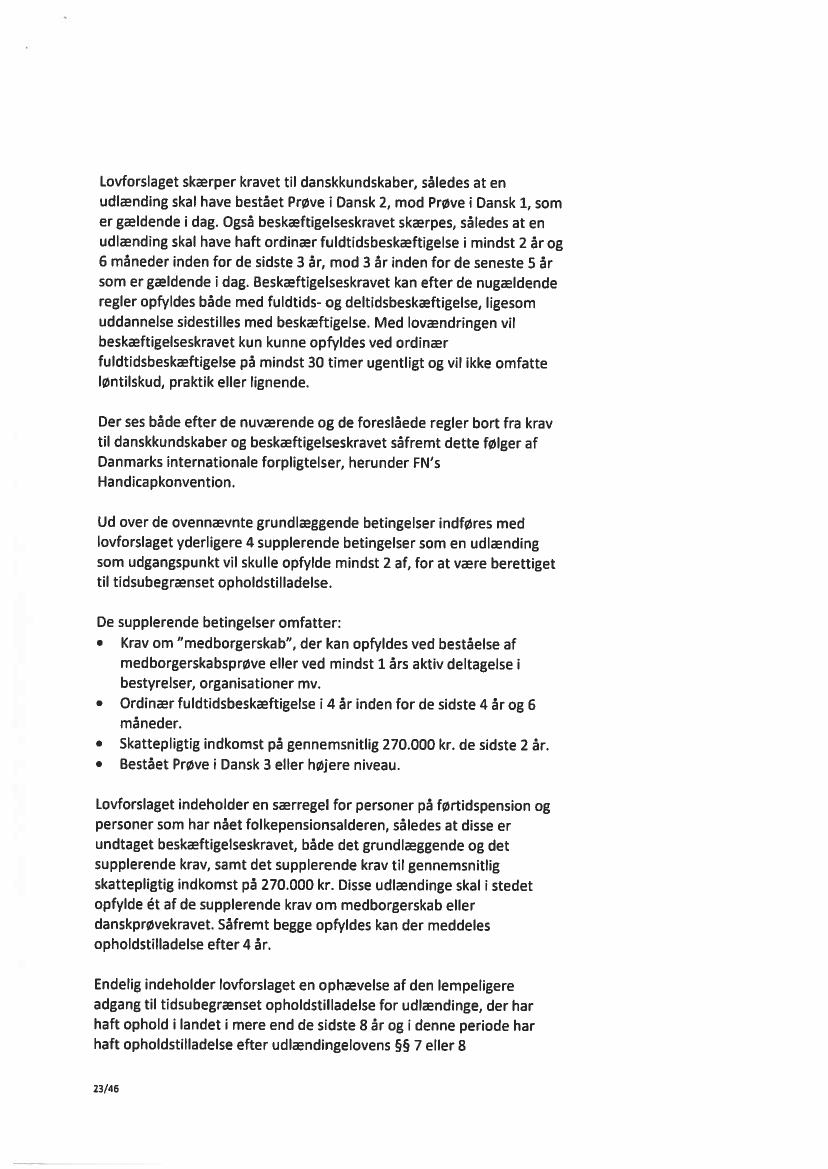 Lovforslaget skærper kravet til danskkundskaber, således at en udlænding skal have bestået Prøve i Dansk 2, mod Prøve i Dansk 1, som er gældende i dag. Også beskæftigelseskravet skærpes, således at en udlænding skal have haft ordinær fuldtidsbeskæftigelse i mindst 2 år og 6 måneder inden for de sidste 3 år, mod 3 år inden for de seneste 5 år som er gældende i dag. Beskæftigelseskravet kan efter de nugældende regler opfyldes både med fuldtids- og deltidsbeskæftigelse, ligesom uddannelse sidestilles med beskæftigelse. Med lovændringen vil beskæftigelseskravet kun kunne opfyldes ved ordinær fuldtidsbeskæftigelse på mindst 30 timer ugentligt og vil ikke omfatte løntilskud, praktik eller lignende.

Der ses både efter de nuværende og de foreslåede regler bort fra krav til danskkundskaber og beskæftigelseskravet såfremt dette følger af Danmarks internationale forpligtelser, herunder FN's Handicapkonvention.

Ud over de ovennævnte grundlæggende betingelser indføres med lovforslaget yderligere 4 supplerende betingelser som en udlænding som udgangspunkt vil skulle opfylde mindst 2 af, for at være berettiget til tidsubegrænset opholdstilladelse.

De supplerende betingelser omfatter:
• Krav om "medborgerskab", der kan opfyldes ved beståelse af medborgerskabsprøve eller ved mindst 1 års aktiv deltagelse i bestyrelser, organisationer mv.
• Ordinær fuldtidsbeskæftigelse i 4 år inden for de sidste 4 år og 6 måneder.
• Skattepligtig indkomst på gennemsnitlig 270.000 kr. de sidste 2 år.
• Bestået Prøve i Dansk 3 eller højere niveau.

Lovforslaget indeholder en særregel for personer på førtidspension og personer som har nået folkepensionsalderen, således at disse er undtaget beskæftigelseskravet, både det grundlæggende og det supplerende krav, samt det supplerende krav til gennemsnitlig skattepligtig indkomst på 270.000 kr. Disse udlændinge skal i stedet opfylde ét af de supplerende krav om medborgerskab eller danskprøvekravet. Såfremt begge opfyldes kan der meddeles opholdstilladelse efter 4 år.

Endelig indeholder lovforslaget en ophævelse af den lempeligere adgang til tidsubegrænset opholdstilladelse for udlændinge, der har haft ophold i landet i mere end de sidste 8 år og i denne periode har haft opholdstilladelse efter udlændingelovens §§ 7 eller 8

23/46